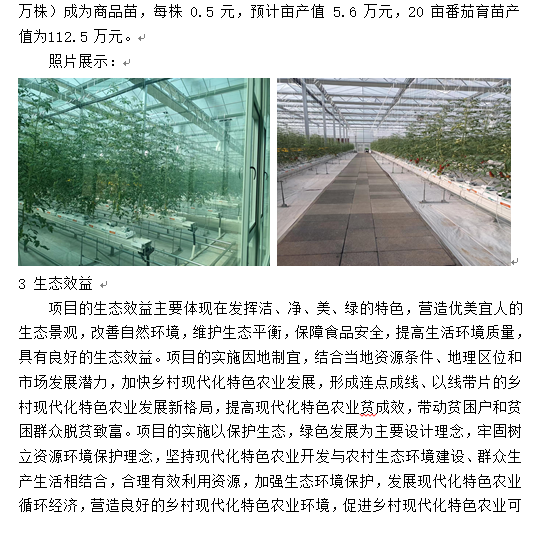 万株）成为商品苗，每株 0.5 元，预计亩产值 5.6 万元，20 亩番茄育苗产值为112.5 万元。

照片展示：

3 生态效益

项目的生态效益主要体现在发挥洁、净、美、绿的特色，营造优美宜人的生态景观，改善自然环境，维护生态平衡，保障食品安全，提高生活环境质量，具有良好的生态效益。项目的实施因地制宜，结合当地资源条件、地理区位和市场发展潜力，加快乡村现代化特色农业发展，形成连点成线、以线带片的乡村现代化特色农业发展新格局，提高现代化特色农业贫成效，带动贫困户和贫困群众脱贫致富。项目的实施以保护生态，绿色发展为主要设计理念，牢固树立资源环境保护理念，坚持现代化特色农业开发与农村生态环境建设、群众生产生活相结合，合理有效利用资源，加强生态环境保护，发展现代化特色农业循环经济，营造良好的乡村现代化特色农业环境，促进乡村现代化特色农业可